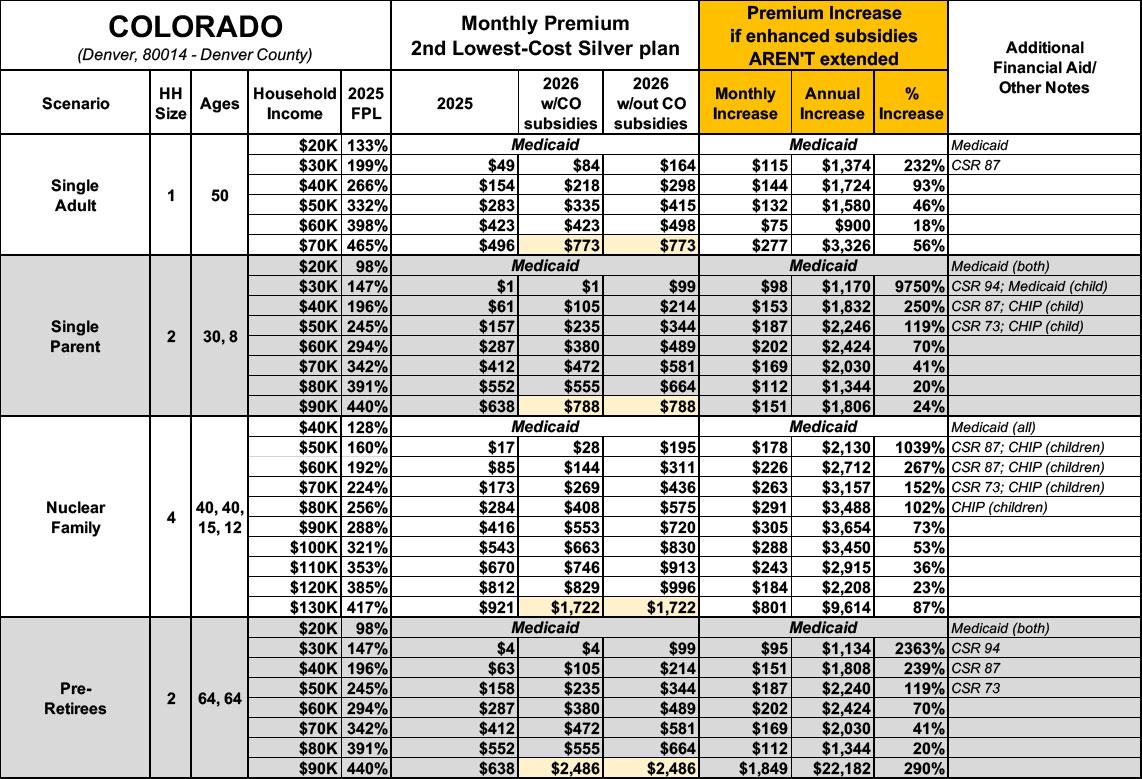 | COLORADO (Denver, 80014 - Denver County) | | | | | Monthly Premium 2nd Lowest-Cost Silver plan | | | Premium Increase if enhanced subsidies AREN'T extended | | | Additional Financial Aid/ Other Notes |
|---|---|---|---|---|---|---|---|---|---|---|---|
| Scenario | HH Size | Ages | Household Income | 2025 FPL | 2025 | 2026 w/CO subsidies | 2026 w/out CO subsidies | Monthly Increase | Annual Increase | % Increase | |
| Single Adult | 1 | 50 | $20K | 133% | Medicaid | | | Medicaid | | | Medicaid |
| | | | $30K | 199% | $49 | $84 | $164 | $115 | $1,374 | 232% | CSR 87 |
| | | | $40K | 266% | $154 | $218 | $298 | $144 | $1,724 | 93% | |
| | | | $50K | 332% | $283 | $335 | $415 | $132 | $1,580 | 46% | |
| | | | $60K | 398% | $423 | $423 | $498 | $75 | $900 | 18% | |
| | | | $70K | 465% | $496 | $773 | $773 | $277 | $3,326 | 56% | |
| Single Parent | 2 | 30, 8 | $20K | 98% | Medicaid | | | Medicaid | | | Medicaid (both) |
| | | | $30K | 147% | $1 | $1 | $99 | $98 | $1,170 | 9750% | CSR 94; Medicaid (child) |
| | | | $40K | 196% | $61 | $105 | $214 | $153 | $1,832 | 250% | CSR 87; CHIP (child) |
| | | | $50K | 245% | $157 | $235 | $344 | $187 | $2,246 | 119% | CSR 73; CHIP (child) |
| | | | $60K | 294% | $287 | $380 | $489 | $202 | $2,424 | 70% | |
| | | | $70K | 342% | $412 | $472 | $581 | $169 | $2,030 | 41% | |
| | | | $80K | 391% | $552 | $555 | $664 | $112 | $1,344 | 20% | |
| | | | $90K | 440% | $638 | $788 | $788 | $151 | $1,806 | 24% | |
| Nuclear Family | 4 | 40, 40, 15, 12 | $40K | 128% | Medicaid | | | Medicaid | | | Medicaid (all) |
| | | | $50K | 160% | $17 | $28 | $195 | $178 | $2,130 | 1039% | CSR 87; CHIP (children) |
| | | | $60K | 192% | $85 | $144 | $311 | $226 | $2,712 | 267% | CSR 87; CHIP (children) |
| | | | $70K | 224% | $173 | $269 | $436 | $263 | $3,157 | 152% | CSR 73; CHIP (children) |
| | | | $80K | 256% | $284 | $408 | $575 | $291 | $3,488 | 102% | CHIP (children) |
| | | | $90K | 288% | $416 | $553 | $720 | $305 | $3,654 | 73% | |
| | | | $100K | 321% | $543 | $663 | $830 | $288 | $3,450 | 53% | |
| | | | $110K | 353% | $670 | $746 | $913 | $243 | $2,915 | 36% | |
| | | | $120K | 385% | $812 | $829 | $996 | $184 | $2,208 | 23% | |
| | | | $130K | 417% | $921 | $1,722 | $1,722 | $801 | $9,614 | 87% | |
| Pre-Retirees | 2 | 64, 64 | $20K | 98% | Medicaid | | | Medicaid | | | Medicaid (both) |
| | | | $30K | 147% | $4 | $4 | $99 | $95 | $1,134 | 2363% | CSR 94 |
| | | | $40K | 196% | $63 | $105 | $214 | $151 | $1,808 | 239% | CSR 87 |
| | | | $50K | 245% | $158 | $235 | $344 | $187 | $2,240 | 119% | CSR 73 |
| | | | $60K | 294% | $287 | $380 | $489 | $202 | $2,424 | 70% | |
| | | | $70K | 342% | $412 | $472 | $581 | $169 | $2,030 | 41% | |
| | | | $80K | 391% | $552 | $555 | $664 | $112 | $1,344 | 20% | |
| | | | $90K | 440% | $638 | $2,486 | $2,486 | $1,849 | $22,182 | 290% | |